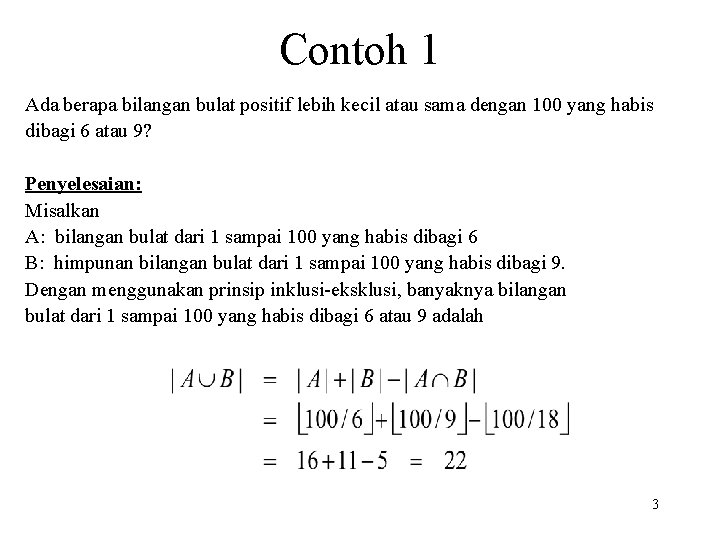 Contoh 1

Ada berapa bilangan bulat positif lebih kecil atau sama dengan 100 yang habis dibagi 6 atau 9?

Penyelesaian:
Misalkan
A: bilangan bulat dari 1 sampai 100 yang habis dibagi 6
B: himpunan bilangan bulat dari 1 sampai 100 yang habis dibagi 9.
Dengan menggunakan prinsip inklusi-eksklusi, banyaknya bilangan bulat dari 1 sampai 100 yang habis dibagi 6 atau 9 adalah

$|A \cup B| = |A| + |B| - |A \cap B|$
$= \lfloor 100/6 \rfloor + \lfloor 100/9 \rfloor - \lfloor 100/18 \rfloor$
$= 16 + 11 - 5 = 22$

3